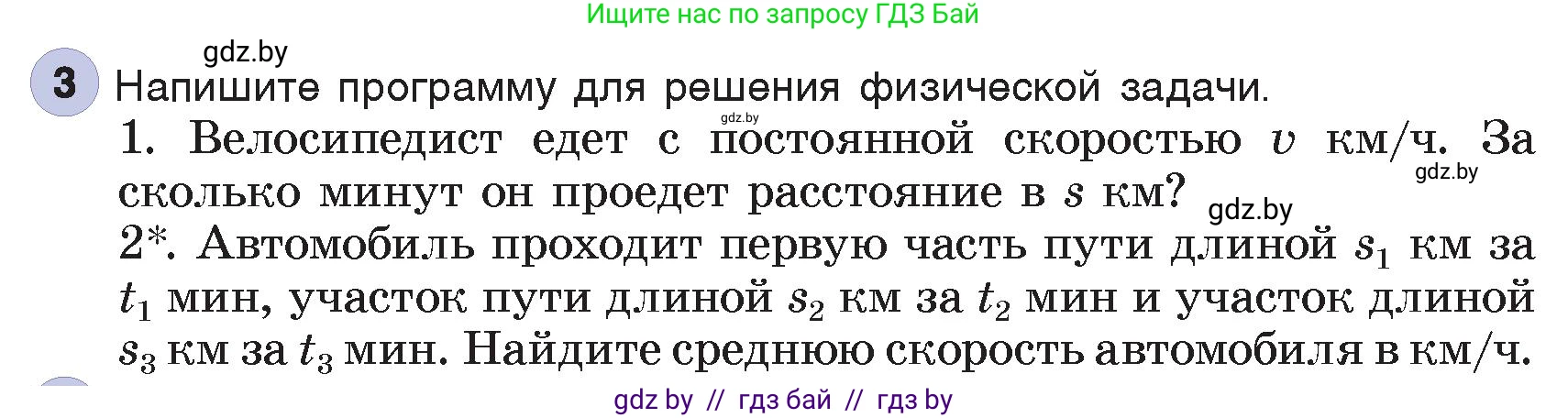 Ищите нас по запросу ГДЗ Бай

gdz.by

3 Напишите программу для решения физической задачи.

gdz.by

1. Велосипедист едет с постоянной скоростью $v$ км/ч. За сколько минут он проедет расстояние в $s$ км?

gdz.by

gdz.by

2*. Автомобиль проходит первую часть пути длиной $s_1$ км за $t_1$ мин, участок пути длиной $s_2$ км за $t_2$ мин и участок длиной $s_3$ км за $t_3$ мин. Найдите среднюю скорость автомобиля в км/ч.

gdz by // гдз бай // гдз by